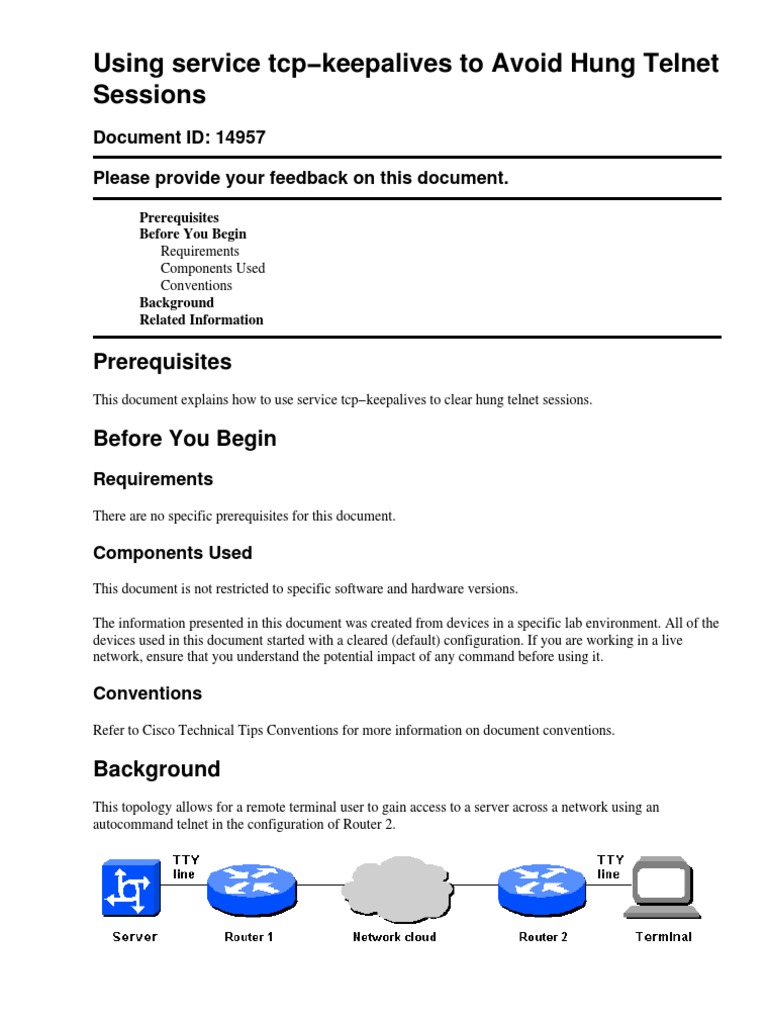 Using service tcp−keepalives to Avoid Hung Telnet Sessions

Document ID: 14957

Please provide your feedback on this document.

Prerequisites
Before You Begin
Requirements
Components Used
Conventions
Background
Related Information

Prerequisites

This document explains how to use service tcp−keepalives to clear hung telnet sessions.

Before You Begin

Requirements

There are no specific prerequisites for this document.

Components Used

This document is not restricted to specific software and hardware versions.

The information presented in this document was created from devices in a specific lab environment. All of the devices used in this document started with a cleared (default) configuration. If you are working in a live network, ensure that you understand the potential impact of any command before using it.

Conventions

Refer to Cisco Technical Tips Conventions for more information on document conventions.

Background

This topology allows for a remote terminal user to gain access to a server across a network using an autocommand telnet in the configuration of Router 2.

TTY line
TTY line
Server
Router 1
Network cloud
Router 2
Terminal